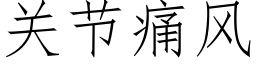 关节痛风